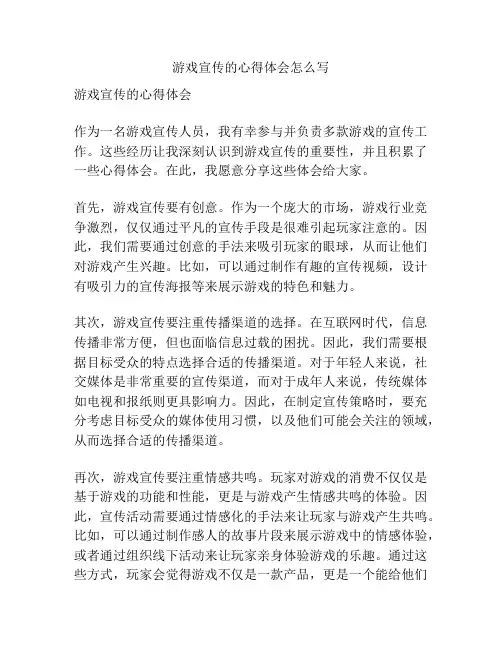 游戏宣传的心得体会怎么写

游戏宣传的心得体会

作为一名游戏宣传人员，我有幸参与并负责多款游戏的宣传工作。这些经历让我深刻认识到游戏宣传的重要性，并且积累了一些心得体会。在此，我愿意分享这些体会给大家。

首先，游戏宣传要有创意。作为一个庞大的市场，游戏行业竞争激烈，仅仅通过平凡的宣传手段是很难引起玩家注意的。因此，我们需要通过创意的手法来吸引玩家的眼球，从而让他们对游戏产生兴趣。比如，可以通过制作有趣的宣传视频，设计有吸引力的宣传海报等来展示游戏的特色和魅力。

其次，游戏宣传要注重传播渠道的选择。在互联网时代，信息传播非常方便，但也面临信息过载的困扰。因此，我们需要根据目标受众的特点选择合适的传播渠道。对于年轻人来说，社交媒体是非常重要的宣传渠道，而对于成年人来说，传统媒体如电视和报纸则更具影响力。因此，在制定宣传策略时，要充分考虑目标受众的媒体使用习惯，以及他们可能会关注的领域，从而选择合适的传播渠道。

再次，游戏宣传要注重情感共鸣。玩家对游戏的消费不仅仅是基于游戏的功能和性能，更是与游戏产生情感共鸣的体验。因此，宣传活动需要通过情感化的手法来让玩家与游戏产生共鸣。比如，可以通过制作感人的故事片段来展示游戏中的情感体验，或者通过组织线下活动来让玩家亲身体验游戏的乐趣。通过这些方式，玩家会觉得游戏不仅是一款产品，更是一个能给他们